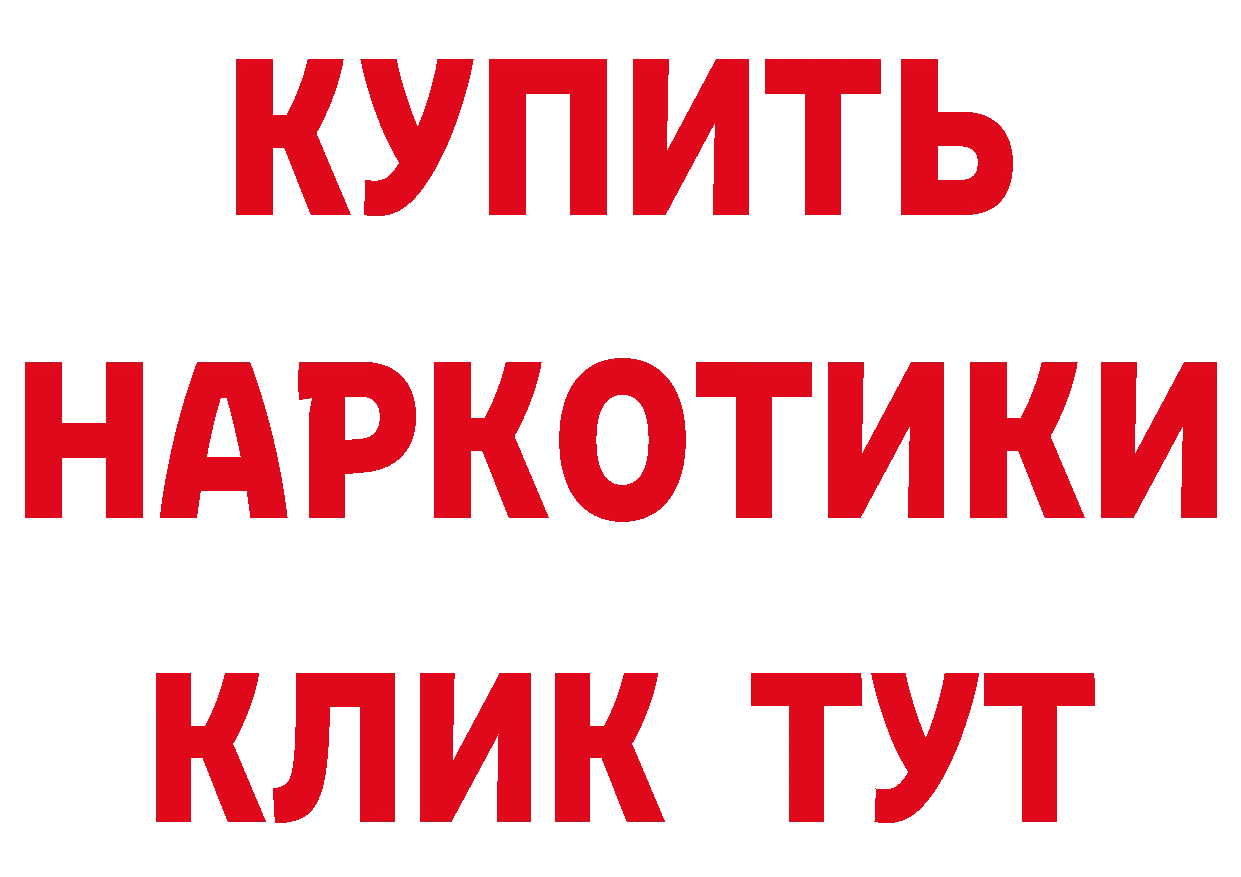 КУПИТЬ НАРКОТИКИ КЛИК ТУТ